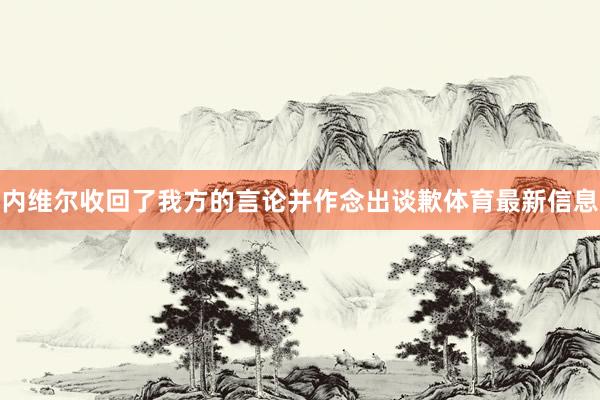 内维尔收回了我方的言论并作念出谈歉体育最新信息